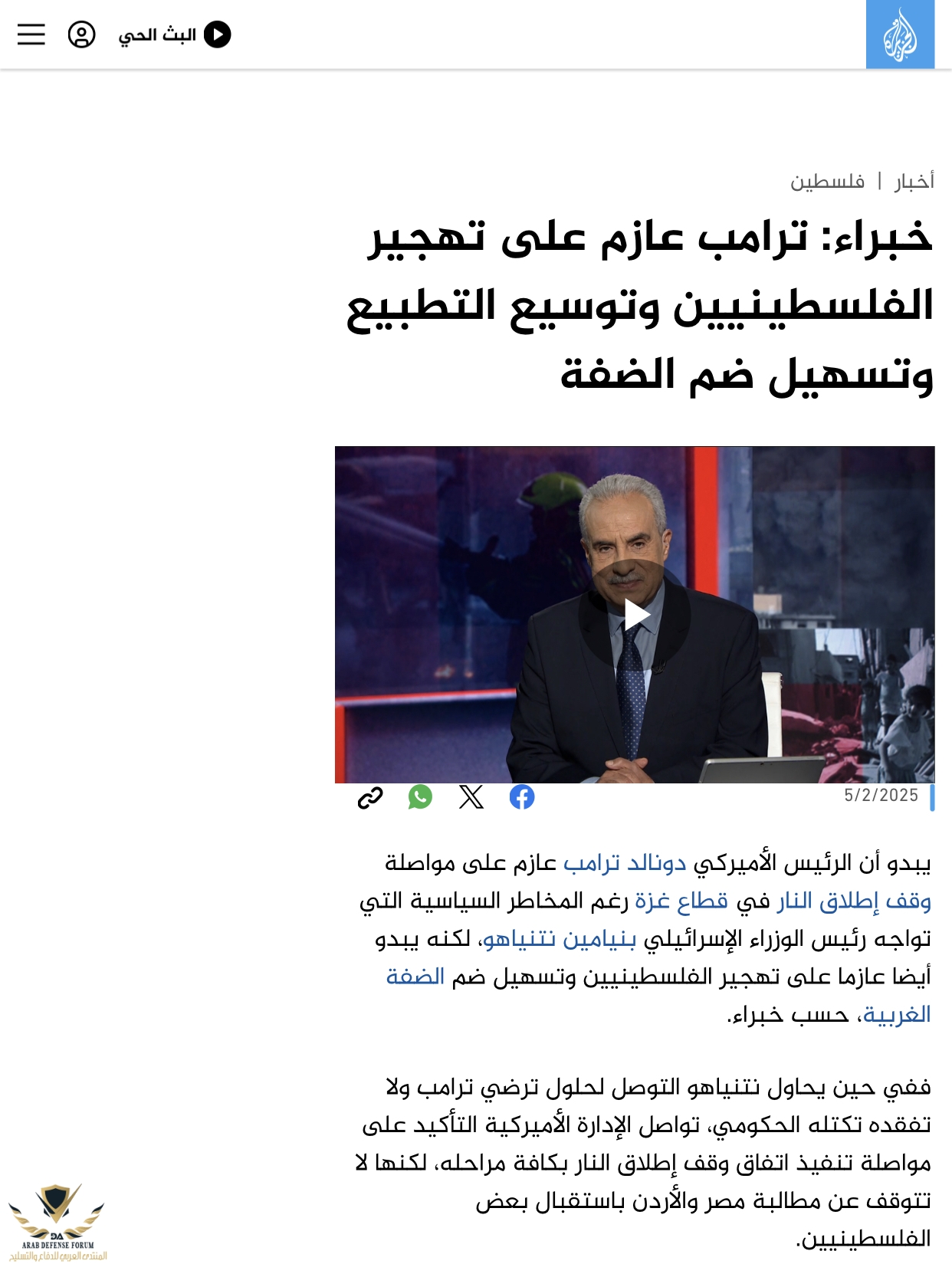 البث الحي

أخبار | فلسطين

خبراء: ترامب عازم على تهجير الفلسطينيين وتوسيع التطبيع وتسهيل ضم الضفة

5/2/2025

يبدو أن الرئيس الأميركي دونالد ترامب عازم على مواصلة وقف إطلاق النار في قطاع غزة رغم المخاطر السياسية التي تواجه رئيس الوزراء الإسرائيلي بنيامين نتنياهو، لكنه يبدو أيضا عازما على تهجير الفلسطينيين وتسهيل ضم الضفة الغربية، حسب خبراء.

ففي حين يحاول نتنياهو التوصل لحلول ترضي ترامب ولا تفقده تكتله الحكومي، تواصل الإدارة الأميركية التأكيد على مواصلة تنفيذ اتفاق وقف إطلاق النار بكافة مراحله، لكنها لا تتوقف عن مطالبة مصر والأردن باستقبال بعض الفلسطينيين.

DA
ARAB DEFENSE FORUM
المنتدى العربي للدفاع والتسليح